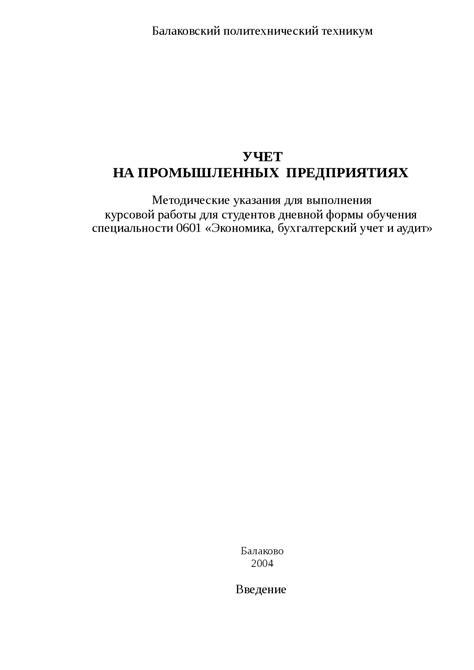 Балаковский политехнический техникум

УЧЕТ
НА ПРОМЫШЛЕННЫХ ПРЕДПРИЯТИЯХ

Методические указания для выполнения курсовой работы для студентов дневной формы обучения специальности 0601 «Экономика, бухгалтерский учет и аудит»

Балаково
2004

Введение